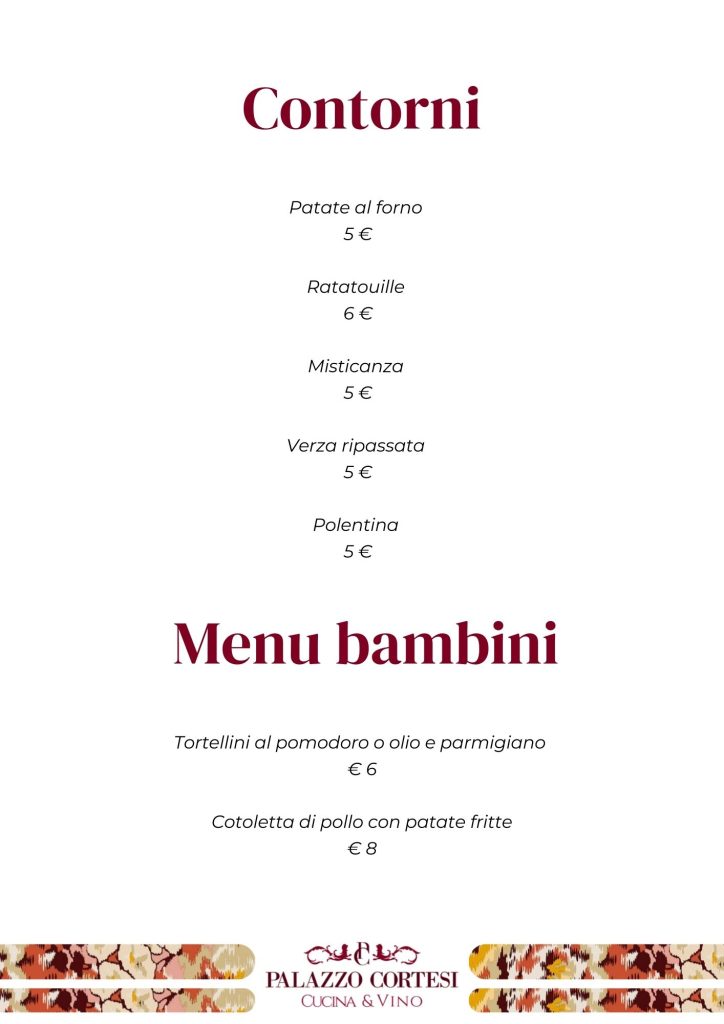 Contorni

Patate al forno
5 €

Ratatouille
6 €

Misticanza
5 €

Verza ripassata
5 €

Polentina
5 €

Menu bambini

Tortellini al pomodoro o olio e parmigiano
€ 6

Cotoletta di pollo con patate fritte
€ 8

PALAZZO CORTESI
CUCINA & VINO